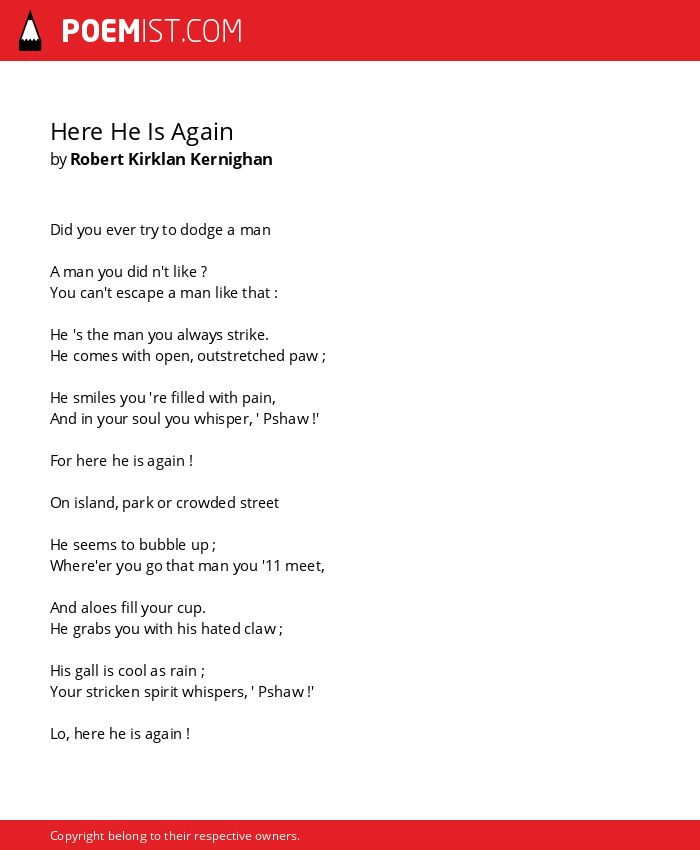 POEMIST.COM

Here He Is Again
by Robert Kirklan Kernighan

Did you ever try to dodge a man

A man you did n't like ?
You can't escape a man like that :

He 's the man you always strike.
He comes with open, outstretched paw ;

He smiles you 're filled with pain,
And in your soul you whisper, ' Pshaw !'

For here he is again !

On island, park or crowded street

He seems to bubble up ;
Where'er you go that man you '11 meet,

And aloes fill your cup.
He grabs you with his hated claw ;

His gall is cool as rain ;
Your stricken spirit whispers, ' Pshaw !'

Lo, here he is again !

Copyright belong to their respective owners.